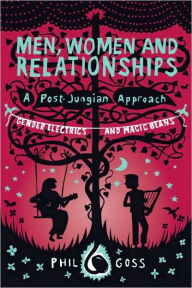 MEN, WOMEN AND RELATIONSHIPS

A Post-Jungian Approach

GENDER ELECTRICS AND MAGIC BEANS

PHIL GOSS